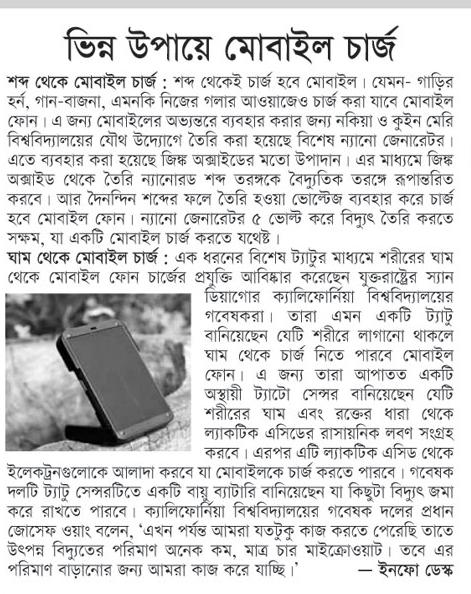 ভিন্ন উপায়ে মোবাইল চার্জ

শব্দ থেকে মোবাইল চার্জ : শব্দ থেকেই চার্জ হবে মোবাইল। যেমন- গাড়ির হর্ন, গান-বাজনা, এমনকি নিজের গলার আওয়াজেও চার্জ করা যাবে মোবাইল ফোন। এ জন্য মোবাইলের অভ্যন্তরে ব্যবহার করার জন্য নকিয়া ও কুইন মেরি বিশ্ববিদ্যালয়ের যৌথ উদ্যোগে তৈরি করা হয়েছে বিশেষ ন্যানো জেনারেটর। এতে ব্যবহার করা হয়েছে জিঙ্ক অক্সাইডের মতো উপাদান। এর মাধ্যমে জিঙ্ক অক্সাইড থেকে তৈরি ন্যানোরড শব্দ তরঙ্গকে বৈদ্যুতিক তরঙ্গে রূপান্তরিত করবে। আর দৈনন্দিন শব্দের ফলে তৈরি হওয়া ভোল্টেজ ব্যবহার করে চার্জ হবে মোবাইল ফোন। ন্যানো জেনারেটর ৫ ভোল্ট করে বিদ্যুৎ তৈরি করতে সক্ষম, যা একটি মোবাইল চার্জ করতে যথেষ্ট।

ঘাম থেকে মোবাইল চার্জ : এক ধরনের বিশেষ ট্যাটুর মাধ্যমে শরীরের ঘাম থেকে মোবাইল ফোন চার্জের প্রযুক্তি আবিষ্কার করেছেন যুক্তরাষ্ট্রের স্যান ডিয়াগোর ক্যালিফোর্নিয়া বিশ্ববিদ্যালয়ের গবেষকরা। তারা এমন একটি ট্যাটু বানিয়েছেন যেটি শরীরে লাগানো থাকলে ঘাম থেকে চার্জ নিতে পারবে মোবাইল ফোন। এ জন্য তারা আপাতত একটি অস্থায়ী ট্যাটো সেন্সর বানিয়েছেন যেটি শরীরের ঘাম এবং রক্তের ধারা থেকে ল্যাকটিক এসিডের রাসায়নিক লবণ সংগ্রহ করবে। এরপর এটি ল্যাকটিক এসিড থেকে ইলেকট্রনগুলোকে আলাদা করবে যা মোবাইলকে চার্জ করতে পারবে। গবেষক দলটি ট্যাটু সেন্সরটিতে একটি বায়ু ব্যাটারি বানিয়েছেন যা কিছুটা বিদ্যুৎ জমা করে রাখতে পারবে। ক্যালিফোর্নিয়া বিশ্ববিদ্যালয়ের গবেষক দলের প্রধান জোসেফ ওয়াং বলেন, 'এখন পর্যন্ত আমরা যতটুকু কাজ করতে পেরেছি তাতে উৎপন্ন বিদ্যুতের পরিমাণ অনেক কম, মাত্র চার মাইক্রোওয়াট। তবে এর পরিমাণ বাড়ানোর জন্য আমরা কাজ করে যাচ্ছি।' — ইনফো ডেস্ক